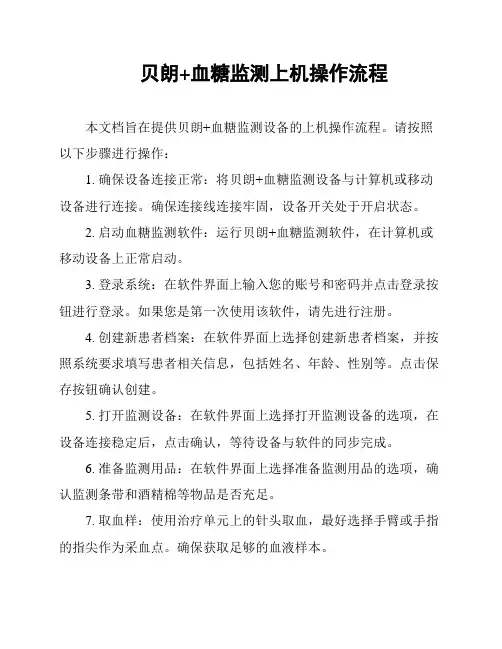 贝朗+血糖监测上机操作流程

本文档旨在提供贝朗+血糖监测设备的上机操作流程。请按照以下步骤进行操作：

1. 确保设备连接正常：将贝朗+血糖监测设备与计算机或移动设备进行连接。确保连接线连接牢固，设备开关处于开启状态。

2. 启动血糖监测软件：运行贝朗+血糖监测软件，在计算机或移动设备上正常启动。

3. 登录系统：在软件界面上输入您的账号和密码并点击登录按钮进行登录。如果您是第一次使用该软件，请先进行注册。

4. 创建新患者档案：在软件界面上选择创建新患者档案，并按照系统要求填写患者相关信息，包括姓名、年龄、性别等。点击保存按钮确认创建。

5. 打开监测设备：在软件界面上选择打开监测设备的选项，在设备连接稳定后，点击确认，等待设备与软件的同步完成。

6. 准备监测用品：在软件界面上选择准备监测用品的选项，确认监测条带和酒精棉等物品是否充足。

7. 取血样：使用治疗单元上的针头取血，最好选择手臂或手指的指尖作为采血点。确保获取足够的血液样本。